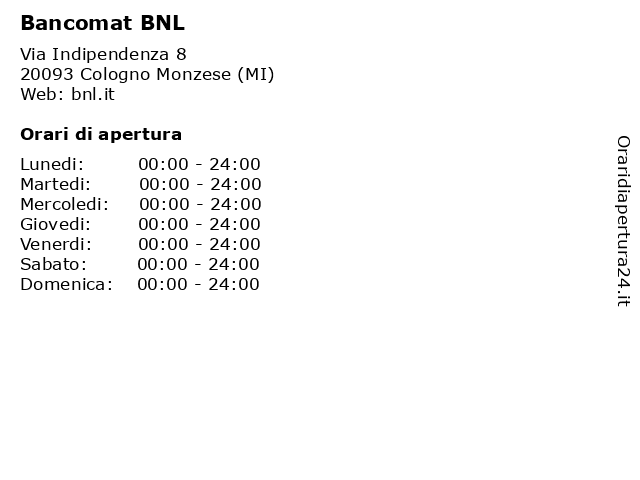 Bancomat BNL

Via Indipendenza 8
20093 Cologno Monzese (MI)
Web: bnl.it

Orari di apertura

Lunedi: 00:00 - 24:00
Martedi: 00:00 - 24:00
Mercoledi: 00:00 - 24:00
Giovedi: 00:00 - 24:00
Venerdi: 00:00 - 24:00
Sabato: 00:00 - 24:00
Domenica: 00:00 - 24:00

Oraridiapertura24.it